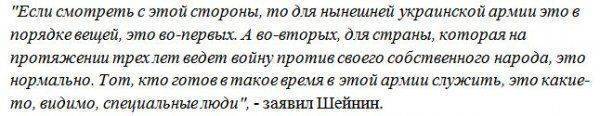 "Если смотреть с этой стороны, то для нынешней украинской армии это в порядке вещей, это во-первых. А во-вторых, для страны, которая на протяжении трех лет ведет войну против своего собственного народа, это нормально. Тот, кто готов в такое время в этой армии служить, это какие-то, видимо, специальные люди", - заявил Шейнин.